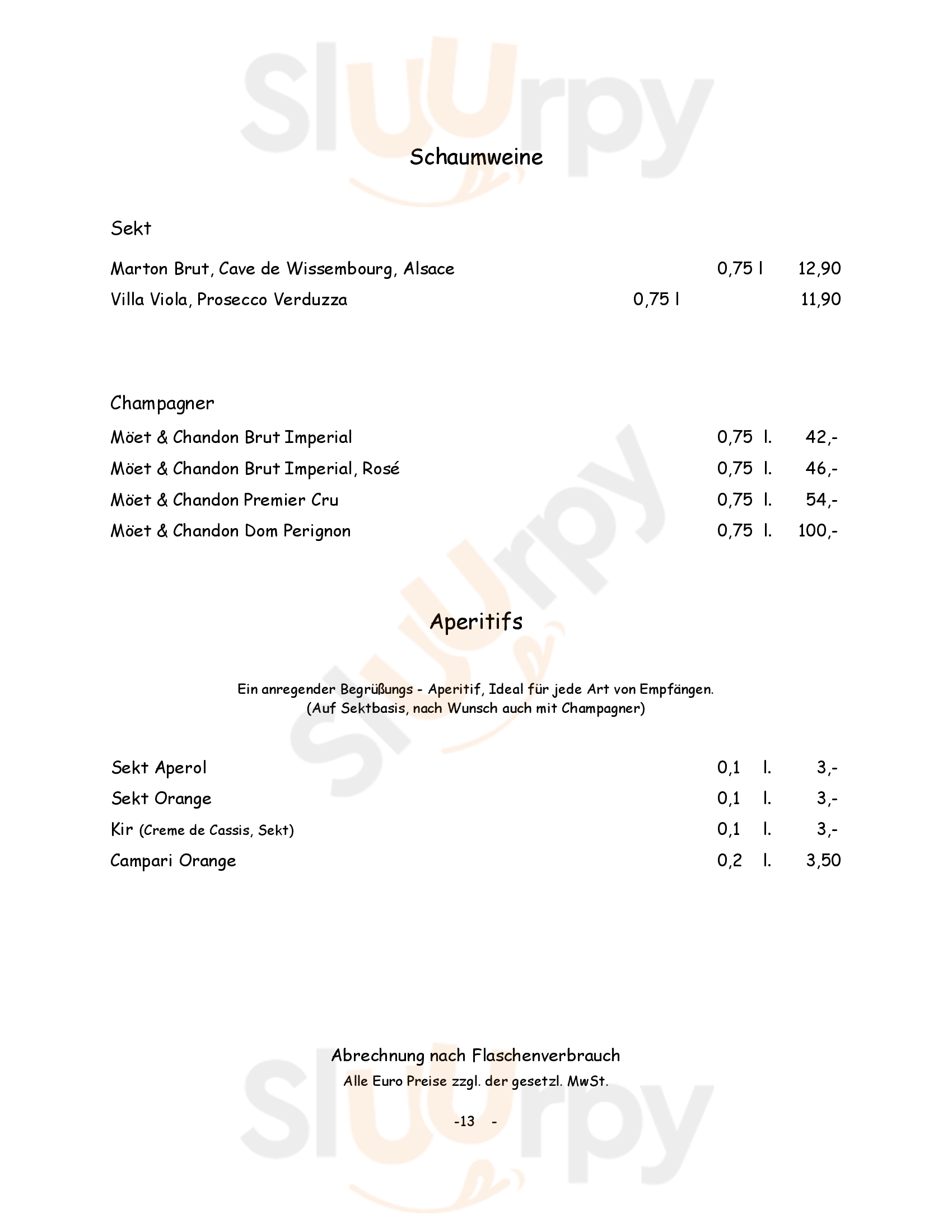 Sluurpy

Schaumweine

Sekt

Marton Brut, Cave de Wissembourg, Alsace 0,75 l 12,90
Villa Viola, Prosecco Verduzza 0,75 l 11,90

Champagner

Möet & Chandon Brut Imperial 0,75 l. 42,-
Möet & Chandon Brut Imperial, Rosé 0,75 l. 46,-
Möet & Chandon Premier Cru 0,75 l. 54,-
Möet & Chandon Dom Perignon 0,75 l. 100,-

Aperitifs

Ein anregender Begrüßungs - Aperitif, Ideal für jede Art von Empfängen.
(Auf Sektbasis, nach Wunsch auch mit Champagner)

Sekt Aperol 0,1 l. 3,-
Sekt Orange 0,1 l. 3,-
Kir (Creme de Cassis, Sekt) 0,1 l. 3,-
Campari Orange 0,2 l. 3,50

Abrechnung nach Flaschenverbrauch
Alle Euro Preise zzgl. der gesetzl. MwSt.

-13 -